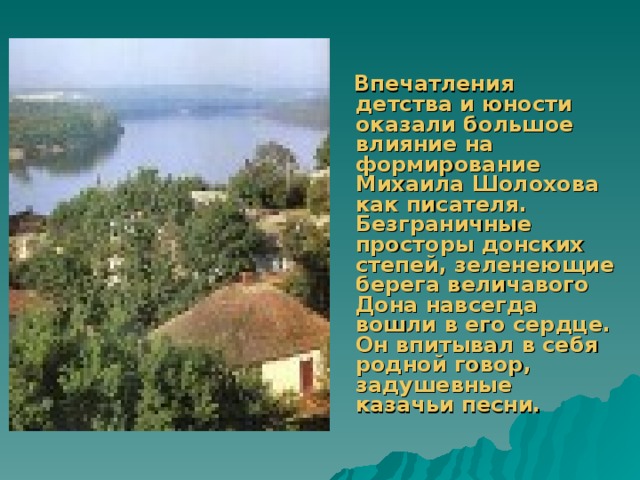 Впечатления детства и юности оказали большое влияние на формирование Михаила Шолохова как писателя. Безграничные просторы донских степей, зеленеющие берега величавого Дона навсегда вошли в его сердце. Он впитывал в себя родной говор, задушевные казачьи песни.